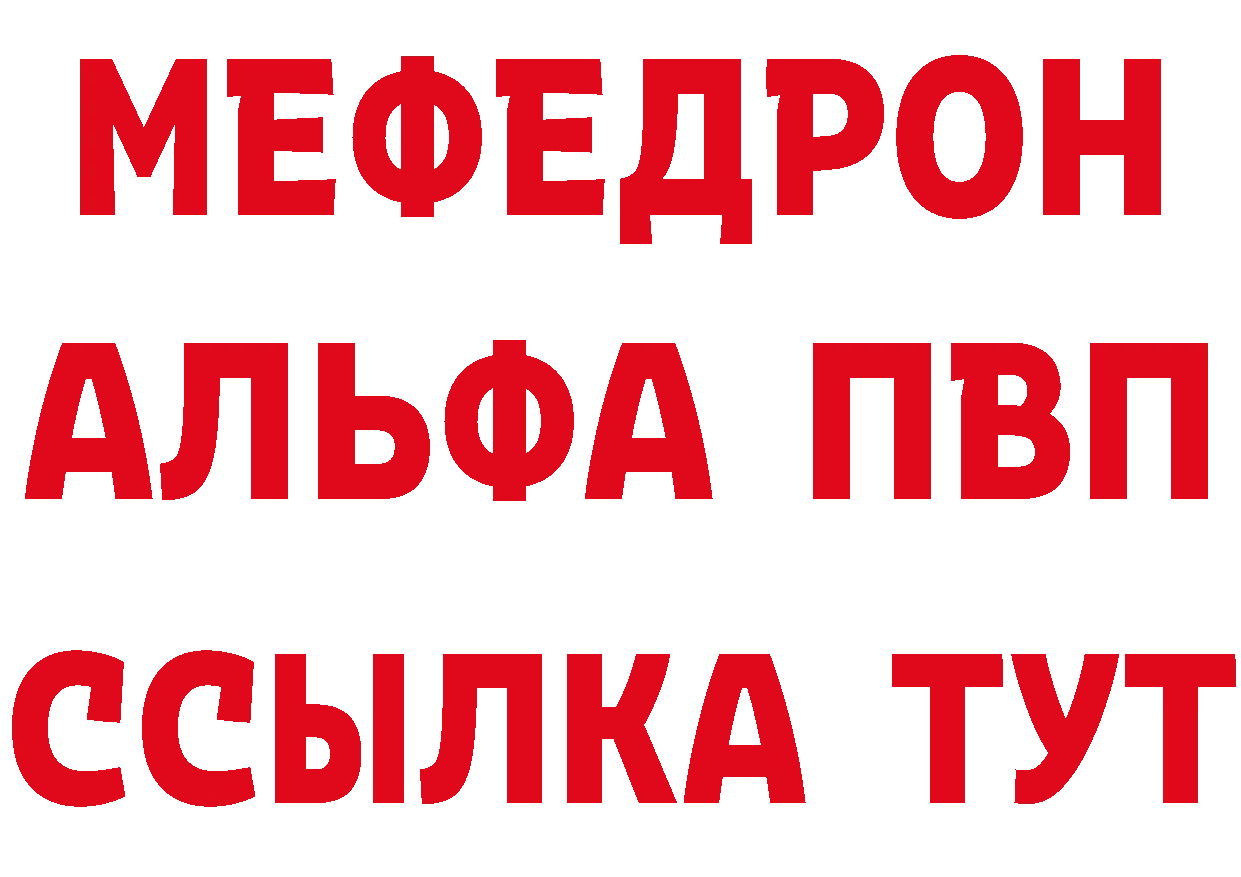 МЕФЕДРОН
АЛЬФА ПВП
ССЫЛКА ТУТ